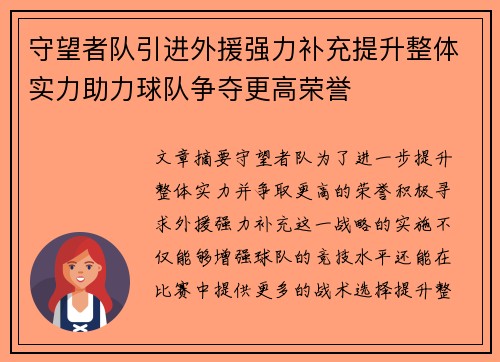 守望者队引进外援强力补充提升整体实力助力球队争夺更高荣誉

文章摘要守望者队为了进一步提升整体实力并争取更高的荣誉积极寻求外援强力补充这一战略的实施不仅能够增强球队的竞技水平还能在比赛中提供更多的战术选择提升整